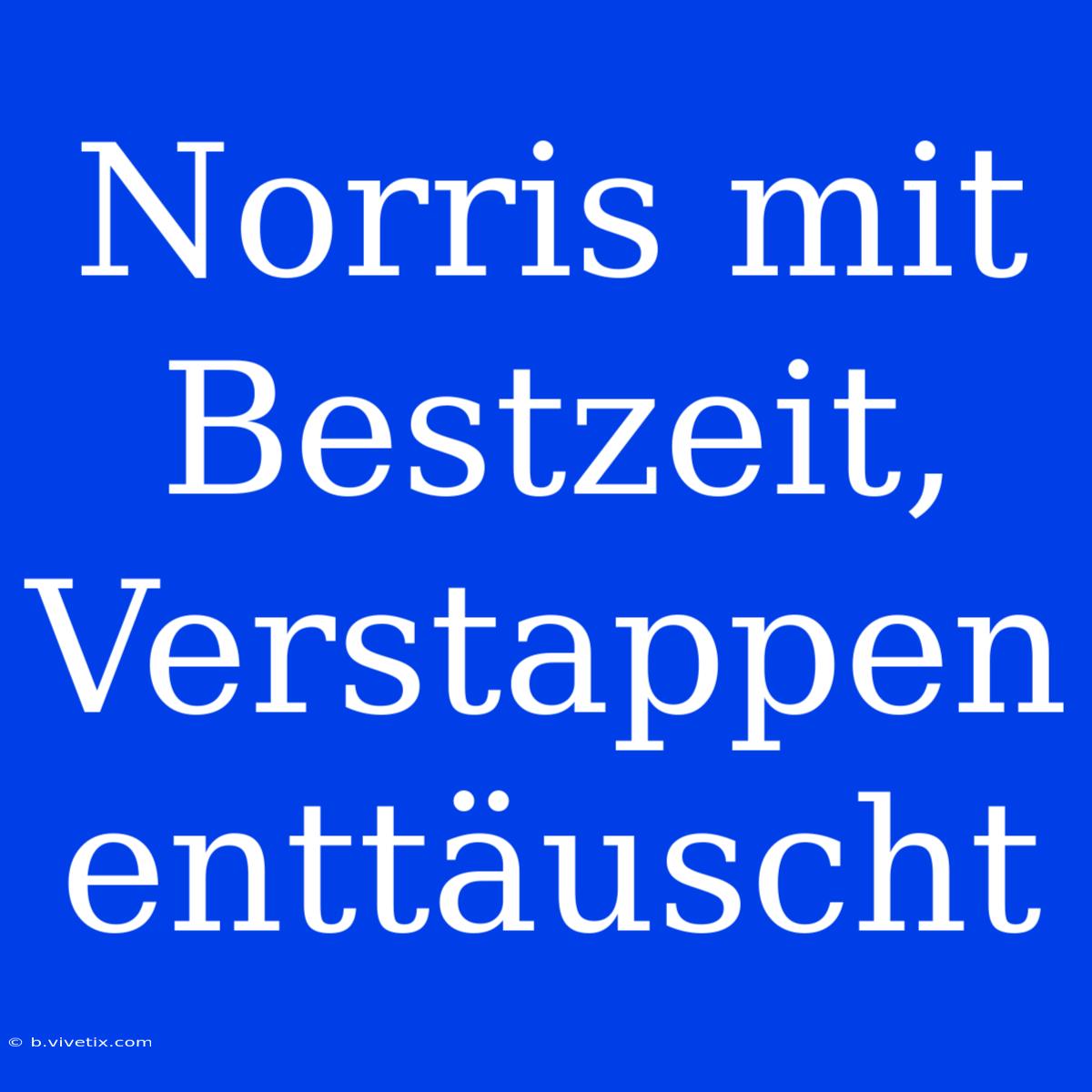 Norris mit Bestzeit, Verstappen enttäuscht

© b.vivetix.com